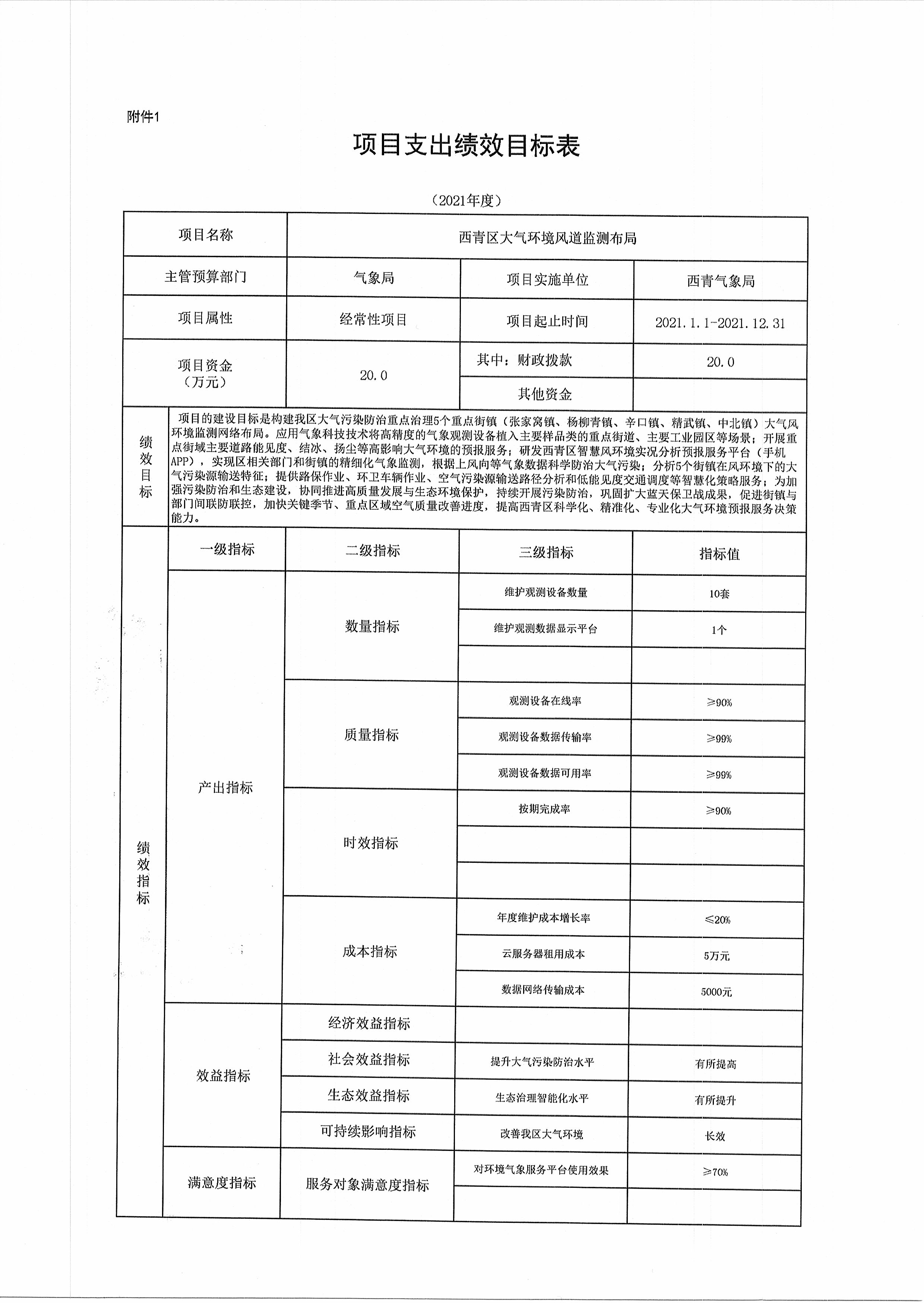 附件1

项目支出绩效目标表

（2021年度）

| 项目名称 | 西青区大气环境风道监测布局 | | |
|---|---|---|---|
| 主管预算部门 | 气象局 | 项目实施单位 | 西青气象局 |
| 项目属性 | 经常性项目 | 项目起止时间 | 2021.1.1-2021.12.31 |
| 项目资金（万元） | 20.0 | 其中：财政拨款 | 20.0 |
| | | 其他资金 | |

| 绩效目标 | 项目的建设目标是构建我区大气污染防治重点治理5个重点街镇（张家窝镇、杨柳青镇、辛口镇、精武镇、中北镇）大气风环境监测网络布局。应用气象科技技术将高精度的气象观测设备植入主要样品类的重点街道、主要工业园区等场景；开展重点街域主要道路能见度、结冰、扬尘等高影响大气环境的预报服务；研发西青区智慧风环境实况分析预报服务平台（手机APP），实现区相关部门和街镇的精细化气象监测，根据上风向等气象数据科学防治大气污染；分析5个街镇在风环境下的大气污染源输送特征；提供路保作业、环卫车辆作业、空气污染源输送路径分析和低能见度交通调度等智慧化策略服务；为加强污染防治和生态建设，协同推进高质量发展与生态环境保护，持续开展污染防治，巩固扩大蓝天保卫战成果，促进街镇与部门间联防联控，加快关键季节、重点区域空气质量改善进度，提高西青区科学化、精准化、专业化大气环境预报服务决策能力。 |
|---|---|

| 绩效指标 | 一级指标 | 二级指标 | 三级指标 | 指标值 |
|---|---|---|---|---|
| | 产出指标 | 数量指标 | 维护观测设备数量 | 10套 |
| | | | 维护观测数据显示平台 | 1个 |
| | | | | |
| | | 质量指标 | 观测设备在线率 | ≥90% |
| | | | 观测设备数据传输率 | ≥99% |
| | | | 观测设备数据可用率 | ≥99% |
| | | 时效指标 | 按期完成率 | ≥90% |
| | | | | |
| | | | | |
| | | 成本指标 | 年度维护成本增长率 | ≤20% |
| | | | 云服务器租用成本 | 5万元 |
| | | | 数据网络传输成本 | 5000元 |
| | 效益指标 | 经济效益指标 | | |
| | | 社会效益指标 | 提升大气污染防治水平 | 有所提高 |
| | | 生态效益指标 | 生态治理智能化水平 | 有所提升 |
| | | 可持续影响指标 | 改善我区大气环境 | 长效 |
| | 满意度指标 | 服务对象满意度指标 | 对环境气象服务平台使用效果 | ≥70% |
| | | | | |